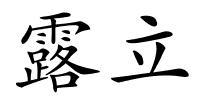 露立